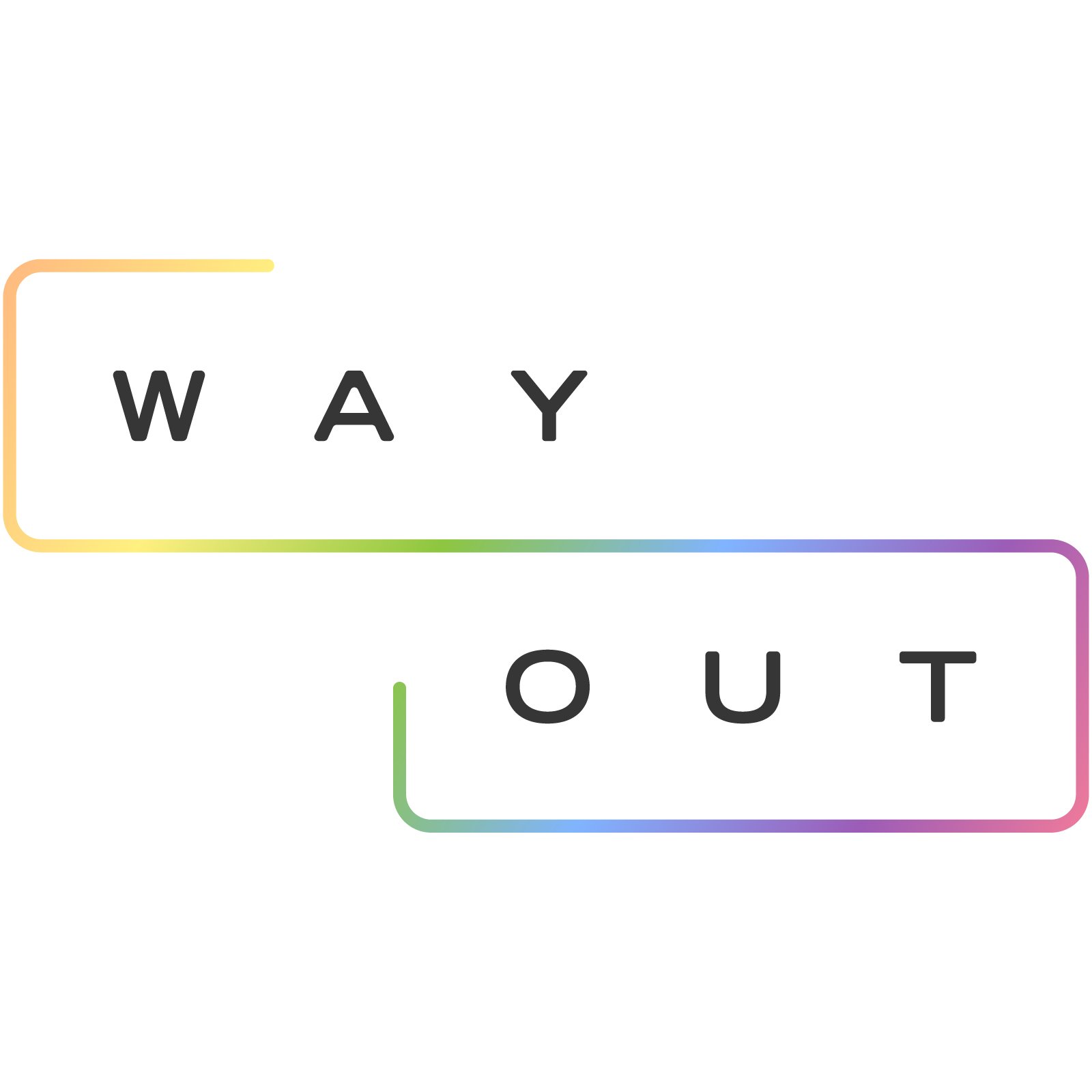 WAY
OUT